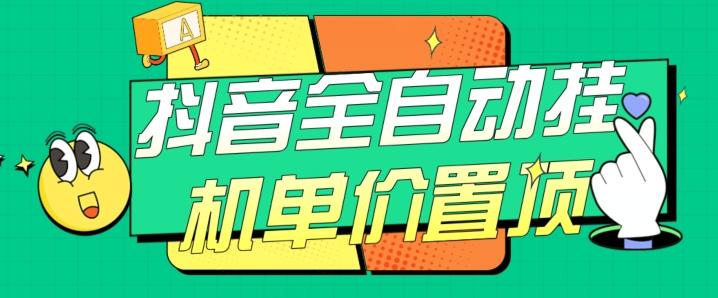 A

抖音全自动挂

机单价置顶